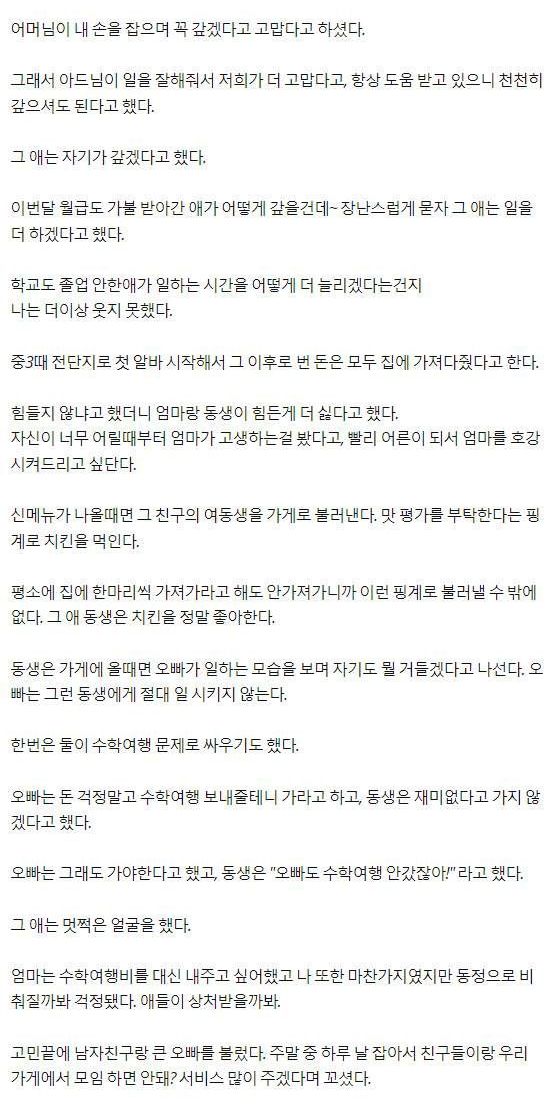 어머님이 내 손을 잡으며 꼭 갚겠다고 고맙다고 하셨다.

그래서 아드님이 일을 잘해줘서 저희가 더 고맙다고, 항상 도움 받고 있으니 천천히 갚으셔도 된다고 했다.

그 애는 자기가 갚겠다고 했다.

이번달 월급도 가불 받아간 애가 어떻게 갚을건데~ 장난스럽게 묻자 그 애는 일을 더 하겠다고 했다.

학교도 졸업 안한애가 일하는 시간을 어떻게 더 늘리겠다는건지
나는 더이상 웃지 못했다.

중3때 전단지로 첫 알바 시작해서 그 이후로 번 돈은 모두 집에 가져다줬다고 한다.

힘들지 않냐고 했더니 엄마랑 동생이 힘든게 더 싫다고 했다.
자신이 너무 어릴때부터 엄마가 고생하는걸 봤다고, 빨리 어른이 되서 엄마를 호강시켜드리고 싶단다.

신메뉴가 나올때면 그 친구의 여동생을 가게로 불러낸다. 맛 평가를 부탁한다는 핑계로 치킨을 먹인다.

평소에 집에 한마리씩 가져가라고 해도 안가져가니까 이런 핑계로 불러낼 수 밖에 없다. 그 애 동생은 치킨을 정말 좋아한다.

동생은 가게에 올때면 오빠가 일하는 모습을 보며 자기도 뭘 거들겠다고 나선다. 오빠는 그런 동생에게 절대 일 시키지 않는다.

한번은 둘이 수학여행 문제로 싸우기도 했다.

오빠는 돈 걱정말고 수학여행 보내줄테니 가라고 하고, 동생은 재미없다고 가지 않겠다고 했다.

오빠는 그래도 가야한다고 했고, 동생은 "오빠도 수학여행 안갔잖아!" 라고 했다.

그 애는 멋쩍은 얼굴을 했다.

엄마는 수학여행비를 대신 내주고 싶어했고 나 또한 마찬가지였지만 동정으로 비춰질까봐 걱정됐다. 애들이 상처받을까봐.

고민끝에 남자친구랑 큰 오빠를 불렀다. 주말 중 하루 날 잡아서 친구들이랑 우리 가게에서 모임 하면 안돼? 서비스 많이 주겠다며 꼬셨다.